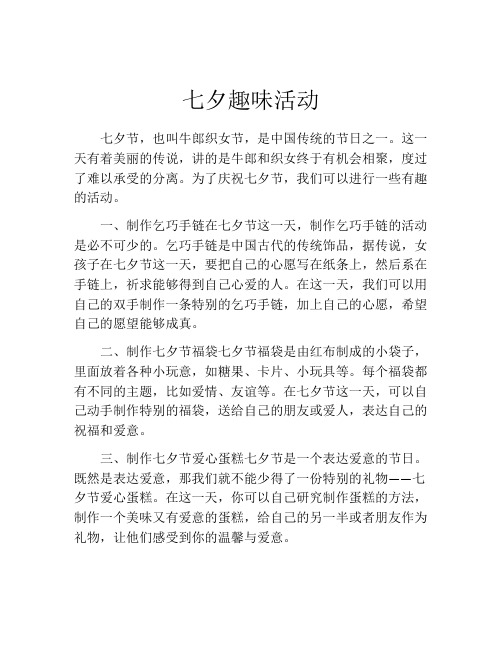 七夕趣味活动

七夕节，也叫牛郎织女节，是中国传统的节日之一。这一天有着美丽的传说，讲的是牛郎和织女终于有机会相聚，度过了难以承受的分离。为了庆祝七夕节，我们可以进行一些有趣的活动。

一、制作乞巧手链在七夕节这一天，制作乞巧手链的活动是必不可少的。乞巧手链是中国古代的传统饰品，据传说，女孩子在七夕节这一天，要把自己的心愿写在纸条上，然后系在手链上，祈求能够得到自己心爱的人。在这一天，我们可以用自己的双手制作一条特别的乞巧手链，加上自己的心愿，希望自己的愿望能够成真。

二、制作七夕节福袋七夕节福袋是由红布制成的小袋子，里面放着各种小玩意，如糖果、卡片、小玩具等。每个福袋都有不同的主题，比如爱情、友谊等。在七夕节这一天，可以自己动手制作特别的福袋，送给自己的朋友或爱人，表达自己的祝福和爱意。

三、制作七夕节爱心蛋糕七夕节是一个表达爱意的节日。既然是表达爱意，那我们就不能少得了一份特别的礼物——七夕节爱心蛋糕。在这一天，你可以自己研究制作蛋糕的方法，制作一个美味又有爱意的蛋糕，给自己的另一半或者朋友作为礼物，让他们感受到你的温馨与爱意。